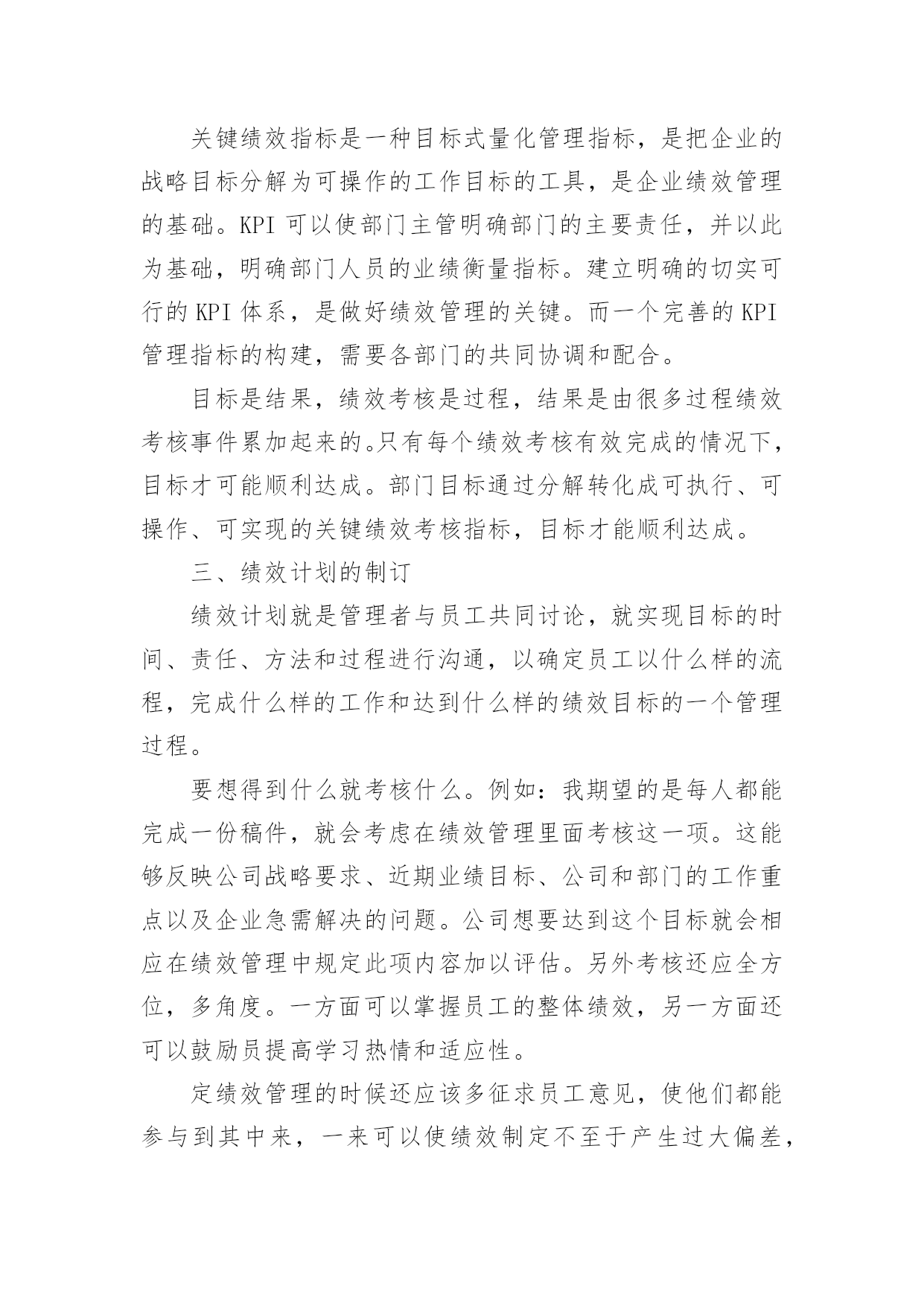 关键绩效指标是一种目标式量化管理指标，是把企业的战略目标分解为可操作的工作目标的工具，是企业绩效管理的基础。KPI 可以使部门主管明确部门的主要责任，并以此为基础，明确部门人员的业绩衡量指标。建立明确的切实可行的 KPI 体系，是做好绩效管理的关键。而一个完善的 KPI 管理指标的构建，需要各部门的共同协调和配合。

目标是结果，绩效考核是过程，结果是由很多过程绩效考核事件累加起来的。只有每个绩效考核有效完成的情况下，目标才可能顺利达成。部门目标通过分解转化成可执行、可操作、可实现的关键绩效考核指标，目标才能顺利达成。

三、绩效计划的制订

绩效计划就是管理者与员工共同讨论，就实现目标的时间、责任、方法和过程进行沟通，以确定员工以什么样的流程，完成什么样的工作和达到什么样的绩效目标的一个管理过程。

要想得到什么就考核什么。例如：我期望的是每人都能完成一份稿件，就会考虑在绩效管理里面考核这一项。这能够反映公司战略要求、近期业绩目标、公司和部门的工作重点以及企业急需解决的问题。公司想要达到这个目标就会相应在绩效管理中规定此项内容加以评估。另外考核还应全方位，多角度。一方面可以掌握员工的整体绩效，另一方面还可以鼓励员提高学习热情和适应性。

定绩效管理的时候还应该多征求员工意见，使他们都能参与到其中来，一来可以使绩效制定不至于产生过大偏差，